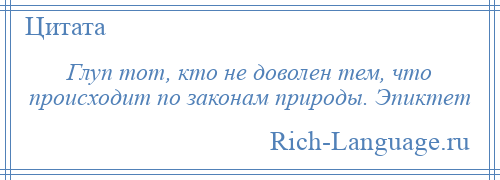 Цитата

Глуп тот, кто не доволен тем, что происходит по законам природы. Эпиктет

Rich-Language.ru